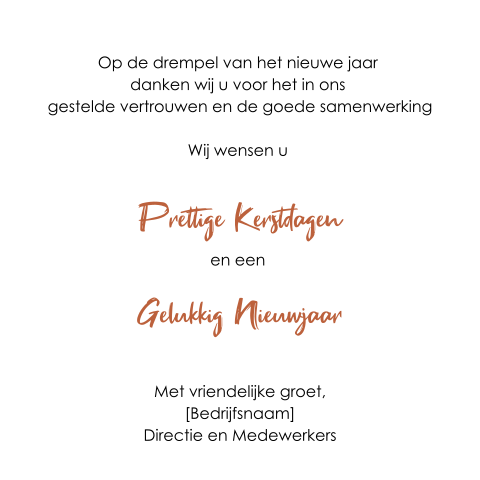 Op de drempel van het nieuwe jaar danken wij u voor het in ons gestelde vertrouwen en de goede samenwerking

Wij wensen u

Prettige Kerstdagen

en een

Gelukkig Nieuwjaar

Met vriendelijke groet,
[Bedrijfsnaam]
Directie en Medewerkers